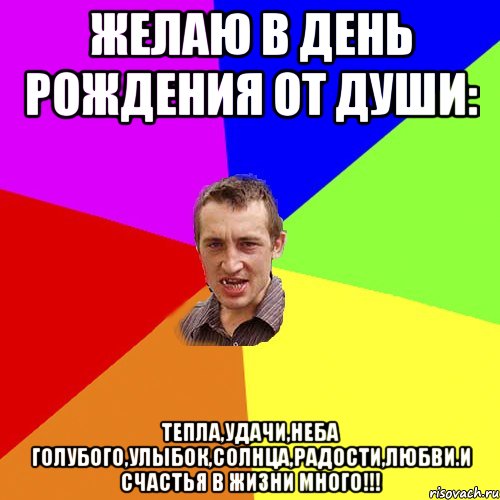 ЖЕЛАЮ В ДЕНЬ РОЖДЕНИЯ ОТ ДУШИ:

ТЕПЛА,УДАЧИ,НЕБА ГОЛУБОГО,УЛЫБОК,СОЛНЦА,РАДОСТИ,ЛЮБВИ.И СЧАСТЬЯ В ЖИЗНИ МНОГО!!!

risovach.ru